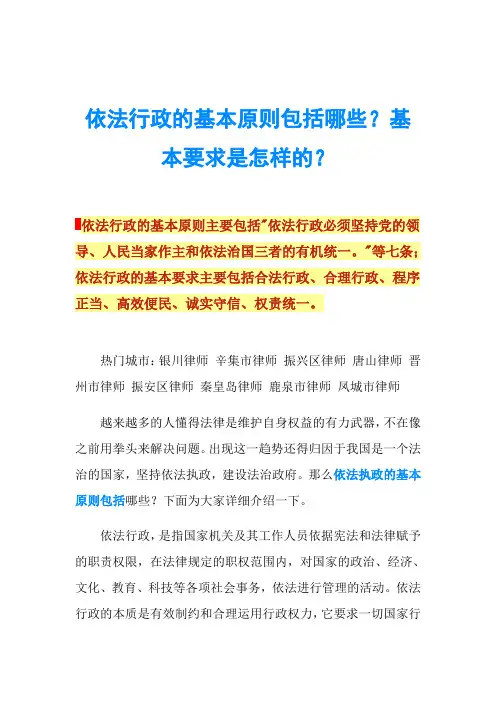 依法行政的基本原则包括哪些？基本要求是怎样的？

依法行政的基本原则主要包括"依法行政必须坚持党的领导、人民当家作主和依法治国三者的有机统一。"等七条；依法行政的基本要求主要包括合法行政、合理行政、程序正当、高效便民、诚实守信、权责统一。

热门城市：银川律师 辛集市律师 振兴区律师 唐山律师 晋州市律师 振安区律师 秦皇岛律师 鹿泉市律师 凤城市律师

越来越多的人懂得法律是维护自身权益的有力武器，不在像之前用拳头来解决问题。出现这一趋势还得归因于我国是一个法治的国家，坚持依法执政，建设法治政府。那么依法执政的基本原则包括哪些？下面为大家详细介绍一下。

依法行政，是指国家机关及其工作人员依据宪法和法律赋予的职责权限，在法律规定的职权范围内，对国家的政治、经济、文化、教育、科技等各项社会事务，依法进行管理的活动。依法行政的本质是有效制约和合理运用行政权力，它要求一切国家行